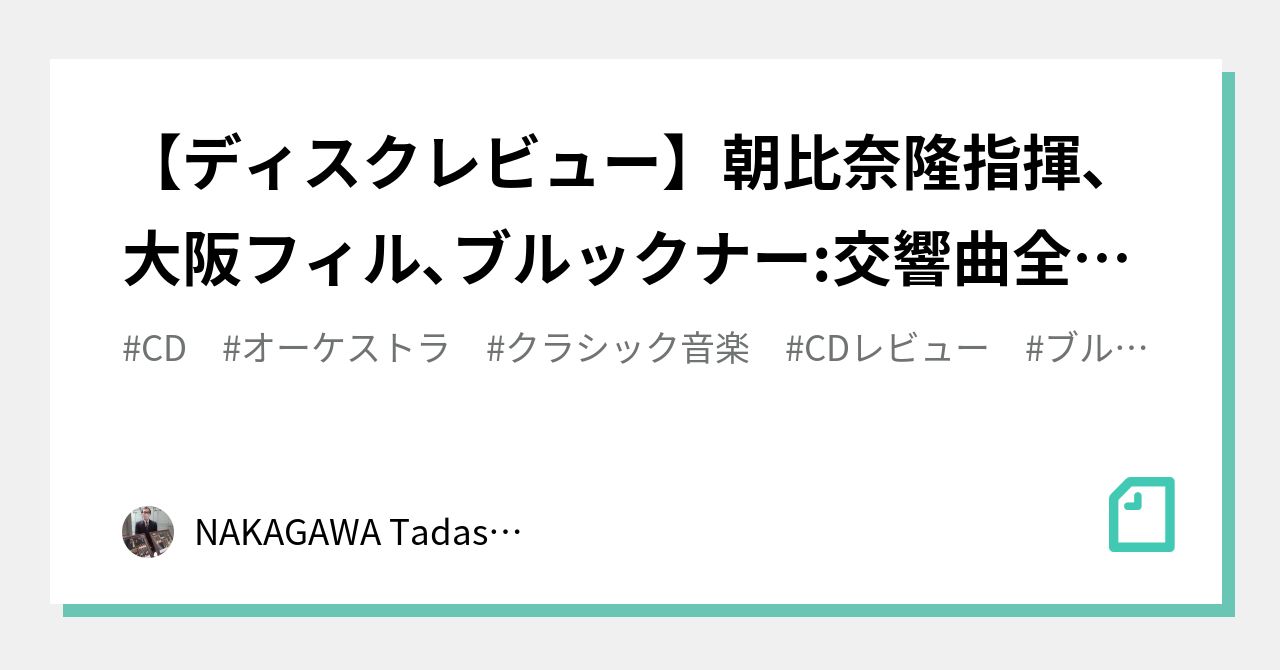 【ディスクレビュー】朝比奈隆指揮、大阪フィル、ブルックナー:交響曲全…

#CD #オーケストラ #クラシック音楽 #CDレビュー #ブル…

NAKAGAWA Tadas…